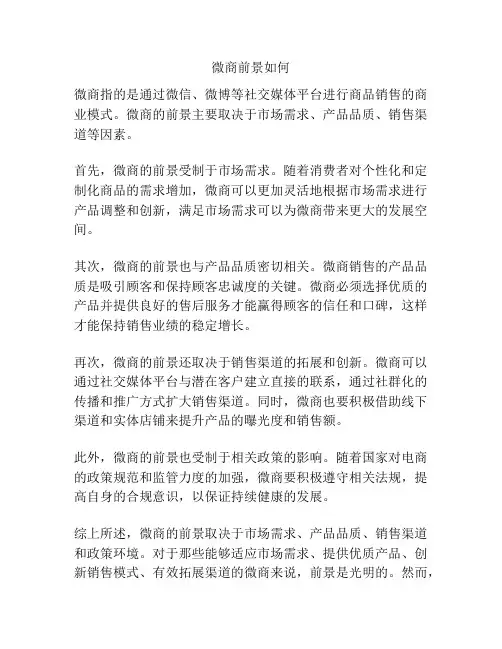 微商前景如何

微商指的是通过微信、微博等社交媒体平台进行商品销售的商业模式。微商的前景主要取决于市场需求、产品品质、销售渠道等因素。

首先，微商的前景受制于市场需求。随着消费者对个性化和定制化商品的需求增加，微商可以更加灵活地根据市场需求进行产品调整和创新，满足市场需求可以为微商带来更大的发展空间。

其次，微商的前景也与产品品质密切相关。微商销售的产品品质是吸引顾客和保持顾客忠诚度的关键。微商必须选择优质的产品并提供良好的售后服务才能赢得顾客的信任和口碑，这样才能保持销售业绩的稳定增长。

再次，微商的前景还取决于销售渠道的拓展和创新。微商可以通过社交媒体平台与潜在客户建立直接的联系，通过社群化的传播和推广方式扩大销售渠道。同时，微商也要积极借助线下渠道和实体店铺来提升产品的曝光度和销售额。

此外，微商的前景也受制于相关政策的影响。随着国家对电商的政策规范和监管力度的加强，微商要积极遵守相关法规，提高自身的合规意识，以保证持续健康的发展。

综上所述，微商的前景取决于市场需求、产品品质、销售渠道和政策环境。对于那些能够适应市场需求、提供优质产品、创新销售模式、有效拓展渠道的微商来说，前景是光明的。然而，